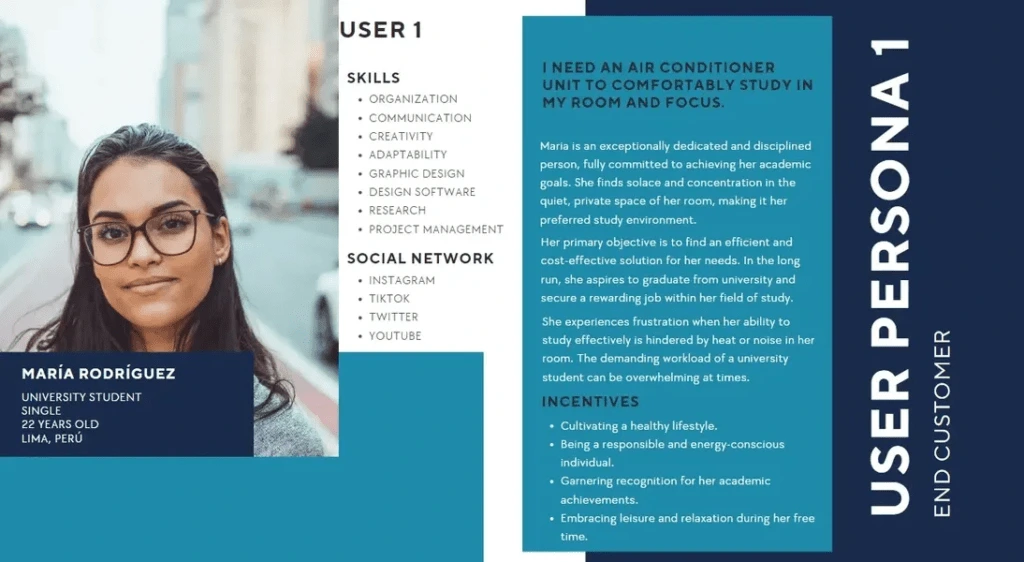 USER 1

SKILLS
• ORGANIZATION
• COMMUNICATION
• CREATIVITY
• ADAPTABILITY
• GRAPHIC DESIGN
• DESIGN SOFTWARE
• RESEARCH
• PROJECT MANAGEMENT

SOCIAL NETWORK
• INSTAGRAM
• TIKTOK
• TWITTER
• YOUTUBE

MARÍA RODRÍGUEZ
UNIVERSITY STUDENT
SINGLE
22 YEARS OLD
LIMA, PERÚ

I NEED AN AIR CONDITIONER UNIT TO COMFORTABLY STUDY IN MY ROOM AND FOCUS.

Maria is an exceptionally dedicated and disciplined person, fully committed to achieving her academic goals. She finds solace and concentration in the quiet, private space of her room, making it her preferred study environment.

Her primary objective is to find an efficient and cost-effective solution for her needs. In the long run, she aspires to graduate from university and secure a rewarding job within her field of study.

She experiences frustration when her ability to study effectively is hindered by heat or noise in her room. The demanding workload of a university student can be overwhelming at times.

INCENTIVES
• Cultivating a healthy lifestyle.
• Being a responsible and energy-conscious individual.
• Garnering recognition for her academic achievements.
• Embracing leisure and relaxation during her free time.

USER PERSONA 1
END CUSTOMER